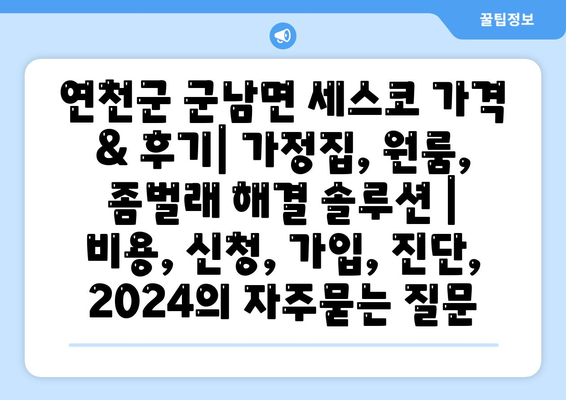 꿀팁정보

연천군 군남면 세스코 가격 & 후기| 가정집, 원룸, 좀벌래 해결 솔루션 | 비용, 신청, 가입, 진단, 2024의 자주묻는 질문